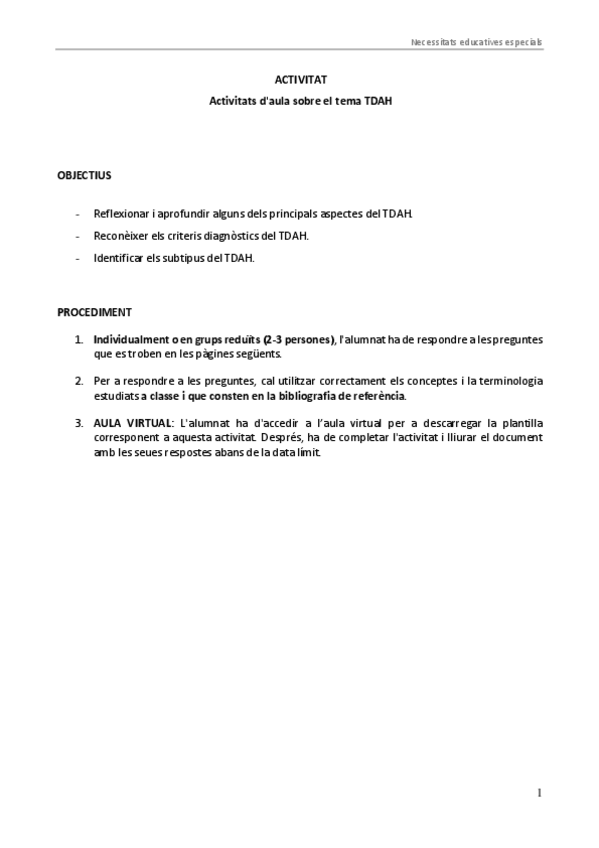 Necessitats educatives especials

ACTIVITAT

Activitats d'aula sobre el tema TDAH

OBJECTIUS

- Reflexionar i aprofundir alguns dels principals aspectes del TDAH.
- Reconèixer els criteris diagnòstics del TDAH.
- Identificar els subtipus del TDAH.

PROCEDIMENT

1. Individualment o en grups reduïts (2-3 persones), l'alumnat ha de respondre a les preguntes que es troben en les pàgines següents.
2. Per a respondre a les preguntes, cal utilitzar correctament els conceptes i la terminologia estudiats a classe i que consten en la bibliografia de referència.
3. AULA VIRTUAL: L'alumnat ha d'accedir a l'aula virtual per a descarregar la plantilla corresponent a aquesta activitat. Després, ha de completar l'activitat i lliurar el document amb les seues respostes abans de la data límit.

1